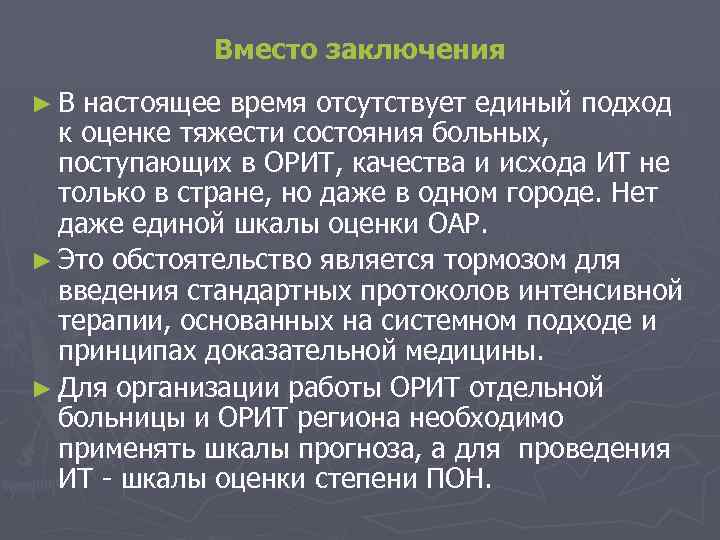 Вместо заключения

► В настоящее время отсутствует единый подход к оценке тяжести состояния больных, поступающих в ОРИТ, качества и исхода ИТ не только в стране, но даже в одном городе. Нет даже единой шкалы оценки ОАР.

► Это обстоятельство является тормозом для введения стандартных протоколов интенсивной терапии, основанных на системном подходе и принципах доказательной медицины.

► Для организации работы ОРИТ отдельной больницы и ОРИТ региона необходимо применять шкалы прогноза, а для проведения ИТ - шкалы оценки степени ПОН.